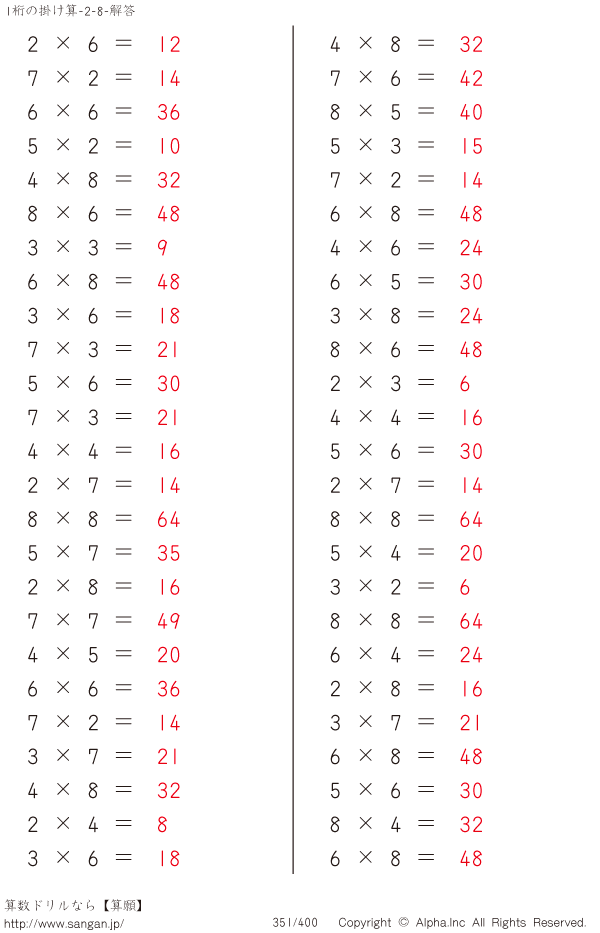 1桁の掛け算-2-8-解答

$2 \times 6 = 12$
$7 \times 2 = 14$
$6 \times 6 = 36$
$5 \times 2 = 10$
$4 \times 8 = 32$
$8 \times 6 = 48$
$3 \times 3 = 9$
$6 \times 8 = 48$
$3 \times 6 = 18$
$7 \times 3 = 21$
$5 \times 6 = 30$
$7 \times 3 = 21$
$4 \times 4 = 16$
$2 \times 7 = 14$
$8 \times 8 = 64$
$5 \times 7 = 35$
$2 \times 8 = 16$
$7 \times 7 = 49$
$4 \times 5 = 20$
$6 \times 6 = 36$
$7 \times 2 = 14$
$3 \times 7 = 21$
$4 \times 8 = 32$
$2 \times 4 = 8$
$3 \times 6 = 18$

$4 \times 8 = 32$
$7 \times 6 = 42$
$8 \times 5 = 40$
$5 \times 3 = 15$
$7 \times 2 = 14$
$6 \times 8 = 48$
$4 \times 6 = 24$
$6 \times 5 = 30$
$3 \times 8 = 24$
$8 \times 6 = 48$
$2 \times 3 = 6$
$4 \times 4 = 16$
$5 \times 6 = 30$
$2 \times 7 = 14$
$8 \times 8 = 64$
$5 \times 4 = 20$
$3 \times 2 = 6$
$8 \times 8 = 64$
$6 \times 4 = 24$
$2 \times 8 = 16$
$3 \times 7 = 21$
$6 \times 8 = 48$
$5 \times 6 = 30$
$8 \times 4 = 32$
$6 \times 8 = 48$

算数ドリルなら【算願】
http://www.sangan.jp/
351/400 Copyright © Alpha.Inc All Rights Reserved.